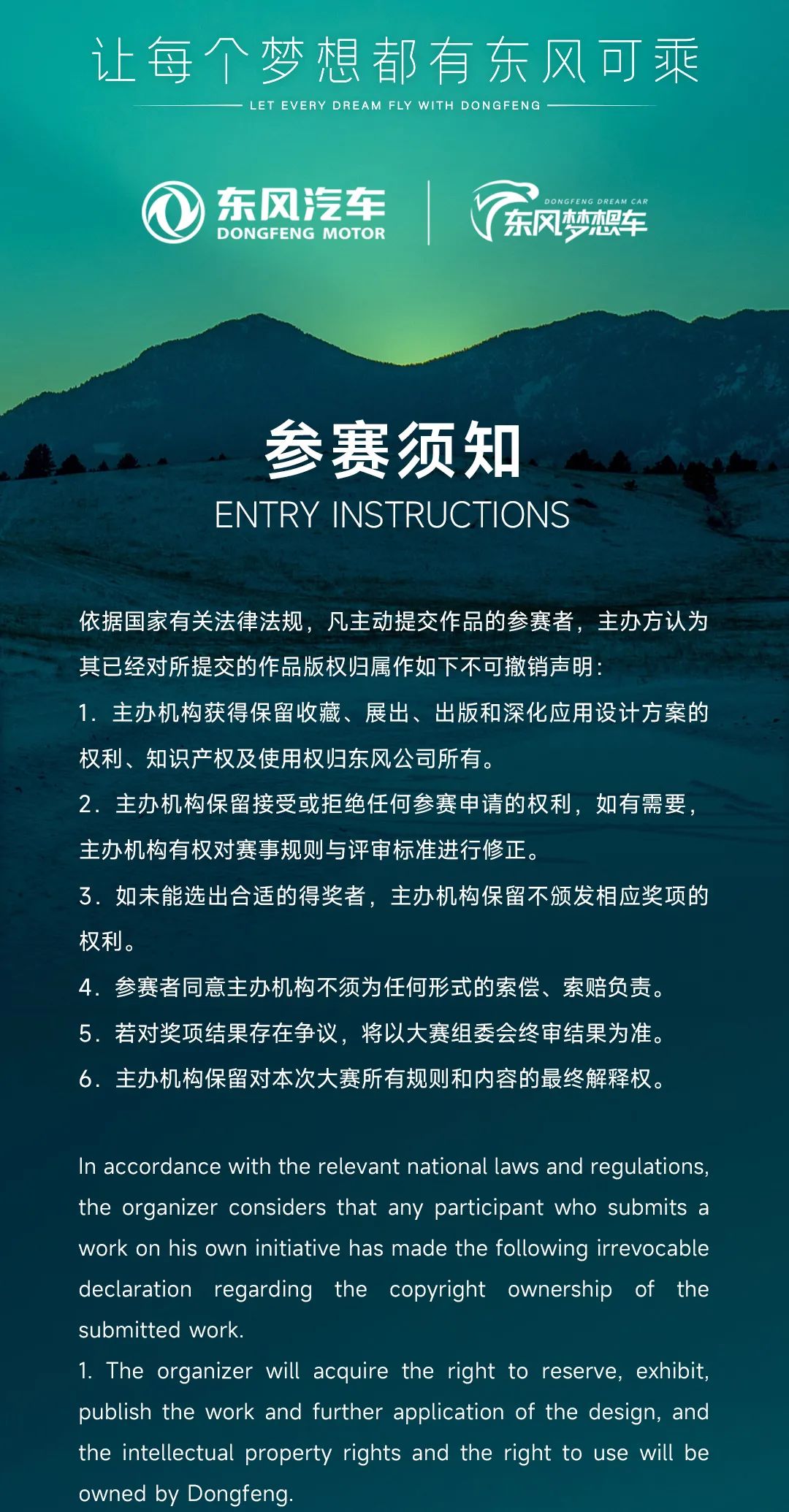 让每个梦想都有东风可乘

LET EVERY DREAM FLY WITH DONGFENG

东风汽车
DONGFENG MOTOR

DONGFENG DREAM CAR
东风梦想车

参赛须知
ENTRY INSTRUCTIONS

依据国家有关法律法规，凡主动提交作品的参赛者，主办方认为其已经对所提交的作品版权归属作如下不可撤销声明：
1. 主办机构获得保留收藏、展出、出版和深化应用设计方案的权利、知识产权及使用权归东风公司所有。
2. 主办机构保留接受或拒绝任何参赛申请的权利，如有需要，主办机构有权对赛事规则与评审标准进行修正。
3. 如未能选出合适的得奖者，主办机构保留不颁发相应奖项的权利。
4. 参赛者同意主办机构不须为任何形式的索偿、索赔负责。
5. 若对奖项结果存在争议，将以大赛组委会终审结果为准。
6. 主办机构保留对本次大赛所有规则和内容的最终解释权。

In accordance with the relevant national laws and regulations, the organizer considers that any participant who submits a work on his own initiative has made the following irrevocable declaration regarding the copyright ownership of the submitted work.
1. The organizer will acquire the right to reserve, exhibit, publish the work and further application of the design, and the intellectual property rights and the right to use will be owned by Dongfeng.